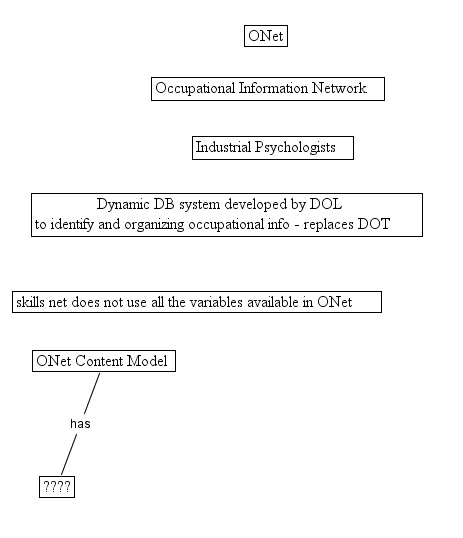 ONet

Occupational Information Network

Industrial Psychologists

Dynamic DB system developed by DOL
to identify and organizing occupational info - replaces DOT

skills net does not use all the variables available in ONet

ONet Content Model

has

????